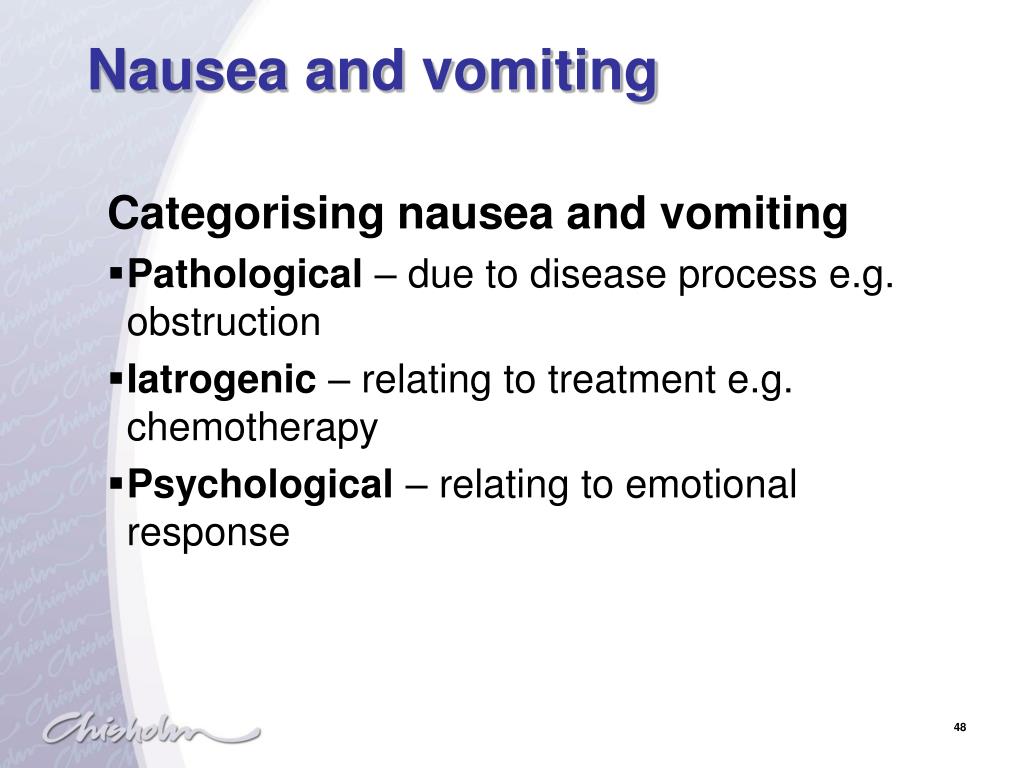 Nausea and vomiting

Categorising nausea and vomiting

▪Pathological – due to disease process e.g. obstruction

▪Iatrogenic – relating to treatment e.g. chemotherapy

▪Psychological – relating to emotional response

Chisholm

48